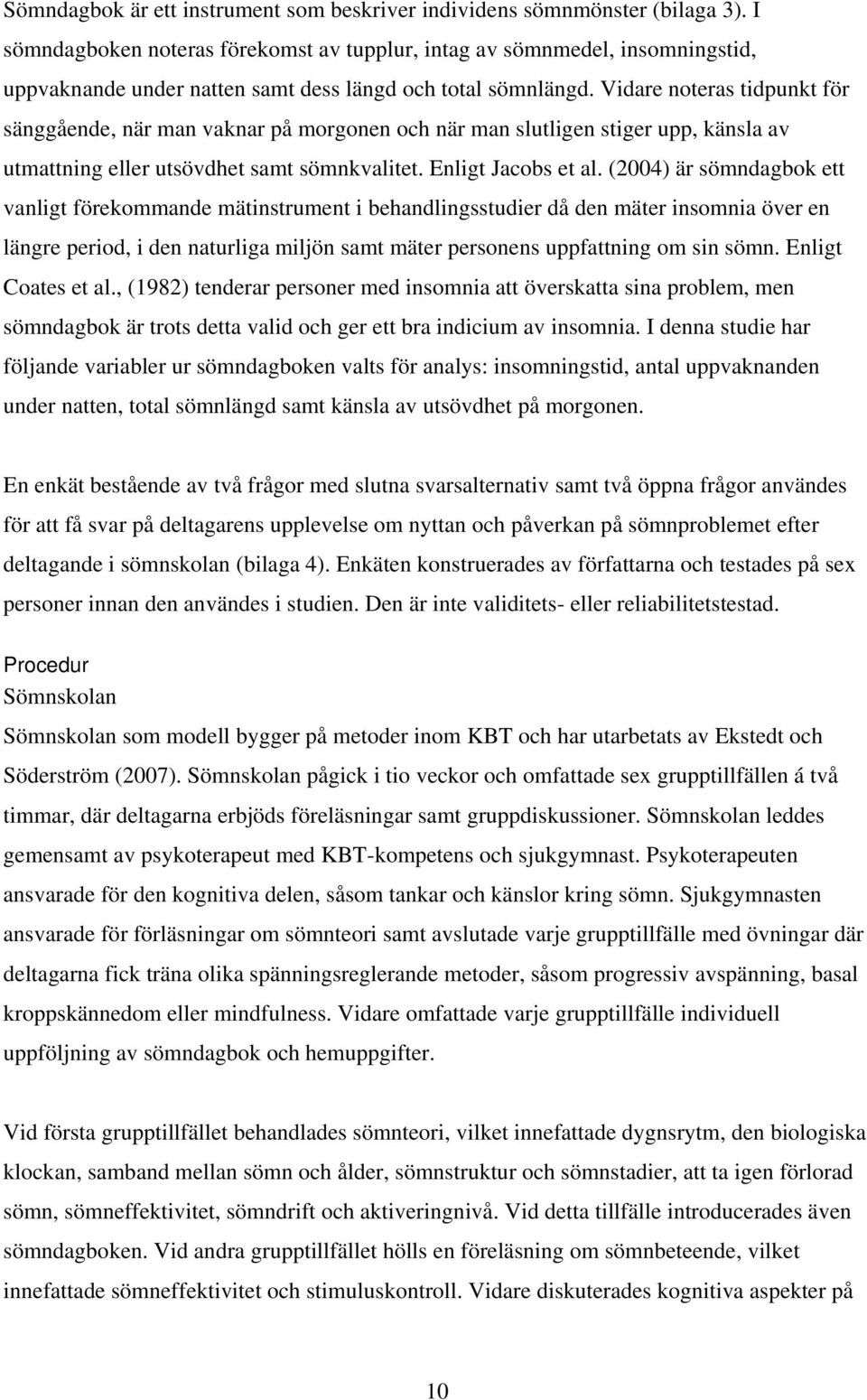 Sömndagbok är ett instrument som beskriver individens sömnmönster (bilaga 3). I sömndagboken noteras förekomst av tupplur, intag av sömnmedel, insomningstid, uppvaknande under natten samt dess längd och total sömnlängd. Vidare noteras tidpunkt för sänggående, när man vaknar på morgonen och när man slutligen stiger upp, känsla av utmattning eller utsövdhet samt sömnkvalitet. Enligt Jacobs et al. (2004) är sömndagbok ett vanligt förekommande mätinstrument i behandlingsstudier då den mäter insomnia över en längre period, i den naturliga miljön samt mäter personens uppfattning om sin sömn. Enligt Coates et al., (1982) tenderar personer med insomnia att överskatta sina problem, men sömndagbok är trots detta valid och ger ett bra indicium av insomnia. I denna studie har följande variabler ur sömndagboken valts för analys: insomningstid, antal uppvaknanden under natten, total sömnlängd samt känsla av utsövdhet på morgonen.

En enkät bestående av två frågor med slutna svarsalternativ samt två öppna frågor användes för att få svar på deltagarens upplevelse om nyttan och påverkan på sömnproblemet efter deltagande i sömnskolan (bilaga 4). Enkäten konstruerades av författarna och testades på sex personer innan den användes i studien. Den är inte validitets- eller reliabilitetstestad.

Procedur
Sömnskolan

Sömnskolan som modell bygger på metoder inom KBT och har utarbetats av Ekstedt och Söderström (2007). Sömnskolan pågick i tio veckor och omfattade sex grupptillfällen á två timmar, där deltagarna erbjöds föreläsningar samt gruppdiskussioner. Sömnskolan leddes gemensamt av psykoterapeut med KBT-kompetens och sjukgymnast. Psykoterapeuten ansvarade för den kognitiva delen, såsom tankar och känslor kring sömn. Sjukgymnasten ansvarade för förläsningar om sömnteori samt avslutade varje grupptillfälle med övningar där deltagarna fick träna olika spänningsreglerande metoder, såsom progressiv avspänning, basal kroppskännedom eller mindfulness. Vidare omfattade varje grupptillfälle individuell uppföljning av sömndagbok och hemuppgifter.

Vid första grupptillfället behandlades sömnteori, vilket innefattade dygnsrytm, den biologiska klockan, samband mellan sömn och ålder, sömnstruktur och sömnstadier, att ta igen förlorad sömn, sömneffektivitet, sömndrift och aktiveringnivå. Vid detta tillfälle introducerades även sömndagboken. Vid andra grupptillfället hölls en föreläsning om sömnbeteende, vilket innefattade sömneffektivitet och stimuluskontroll. Vidare diskuterades kognitiva aspekter på

10